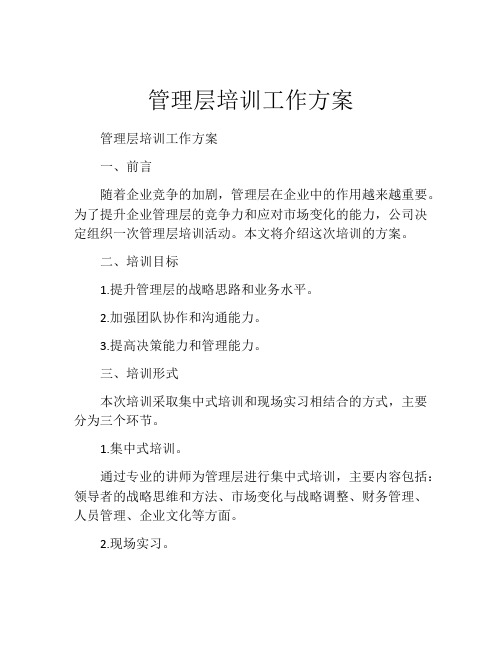 管理层培训工作方案

管理层培训工作方案

一、前言

随着企业竞争的加剧，管理层在企业中的作用越来越重要。为了提升企业管理层的竞争力和应对市场变化的能力，公司决定组织一次管理层培训活动。本文将介绍这次培训的方案。

二、培训目标

1.提升管理层的战略思路和业务水平。

2.加强团队协作和沟通能力。

3.提高决策能力和管理能力。

三、培训形式

本次培训采取集中式培训和现场实习相结合的方式，主要分为三个环节。

1.集中式培训。

通过专业的讲师为管理层进行集中式培训，主要内容包括：领导者的战略思维和方法、市场变化与战略调整、财务管理、人员管理、企业文化等方面。

2.现场实习。